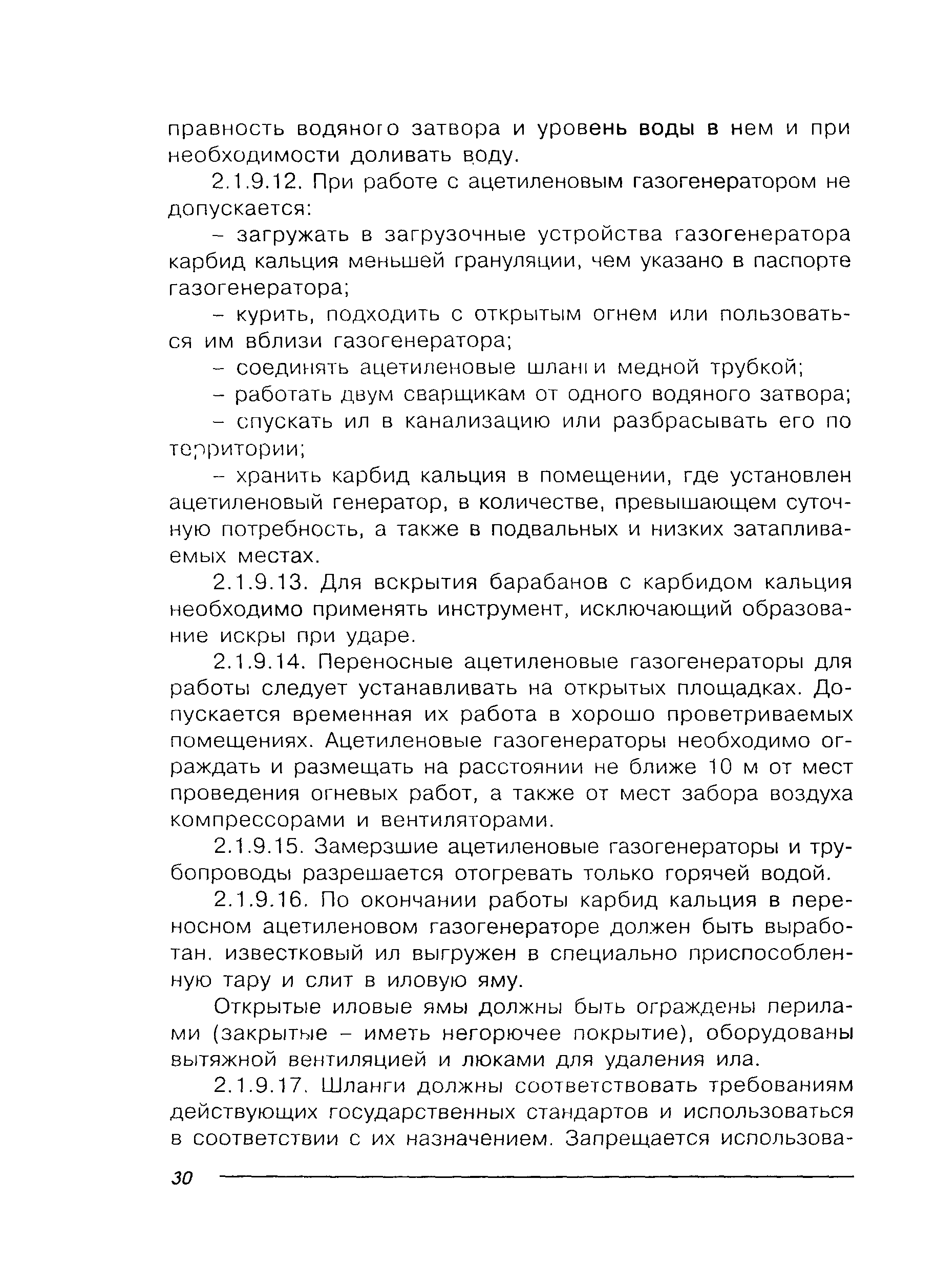 правность водяного затвора и уровень воды в нем и при необходимости доливать воду.

2.1.9.12. При работе с ацетиленовым газогенератором не допускается:

– загружать в загрузочные устройства газогенератора карбид кальция меньшей грануляции, чем указано в паспорте газогенератора;

– курить, подходить с открытым огнем или пользоваться им вблизи газогенератора;

– соединять ацетиленовые шланги медной трубкой;

– работать двум сварщикам от одного водяного затвора;

– спускать ил в канализацию или разбрасывать его по территории;

– хранить карбид кальция в помещении, где установлен ацетиленовый генератор, в количестве, превышающем суточную потребность, а также в подвальных и низких затапливаемых местах.

2.1.9.13. Для вскрытия барабанов с карбидом кальция необходимо применять инструмент, исключающий образование искры при ударе.

2.1.9.14. Переносные ацетиленовые газогенераторы для работы следует устанавливать на открытых площадках. Допускается временная их работа в хорошо проветриваемых помещениях. Ацетиленовые газогенераторы необходимо ограждать и размещать на расстоянии не ближе 10 м от мест проведения огневых работ, а также от мест забора воздуха компрессорами и вентиляторами.

2.1.9.15. Замерзшие ацетиленовые газогенераторы и трубопроводы разрешается отогревать только горячей водой.

2.1.9.16. По окончании работы карбид кальция в переносном ацетиленовом газогенераторе должен быть выработан. известковый ил выгружен в специально приспособленную тару и слит в иловую яму.

Открытые иловые ямы должны быть ограждены перилами (закрытые – иметь негорючее покрытие), оборудованы вытяжной вентиляцией и люками для удаления ила.

2.1.9.17. Шланги должны соответствовать требованиям действующих государственных стандартов и использоваться в соответствии с их назначением. Запрещается использова-

30